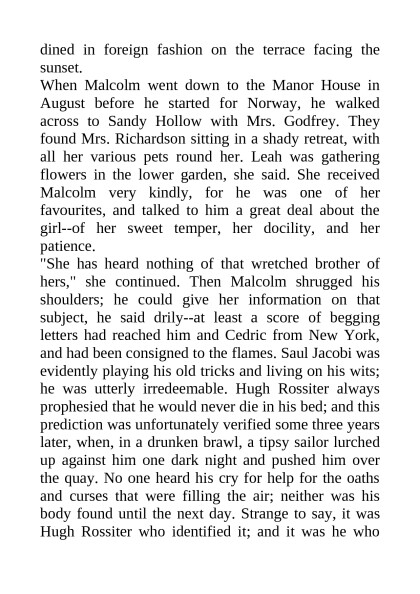 dined in foreign fashion on the terrace facing the sunset.
When Malcolm went down to the Manor House in August before he started for Norway, he walked across to Sandy Hollow with Mrs. Godfrey. They found Mrs. Richardson sitting in a shady retreat, with all her various pets round her. Leah was gathering flowers in the lower garden, she said. She received Malcolm very kindly, for he was one of her favourites, and talked to him a great deal about the girl--of her sweet temper, her docility, and her patience.
"She has heard nothing of that wretched brother of hers," she continued. Then Malcolm shrugged his shoulders; he could give her information on that subject, he said drily--at least a score of begging letters had reached him and Cedric from New York, and had been consigned to the flames. Saul Jacobi was evidently playing his old tricks and living on his wits; he was utterly irredeemable. Hugh Rossiter always prophesied that he would never die in his bed; and this prediction was unfortunately verified some three years later, when, in a drunken brawl, a tipsy sailor lurched up against him one dark night and pushed him over the quay. No one heard his cry for help for the oaths and curses that were filling the air; neither was his body found until the next day. Strange to say, it was Hugh Rossiter who identified it; and it was he who